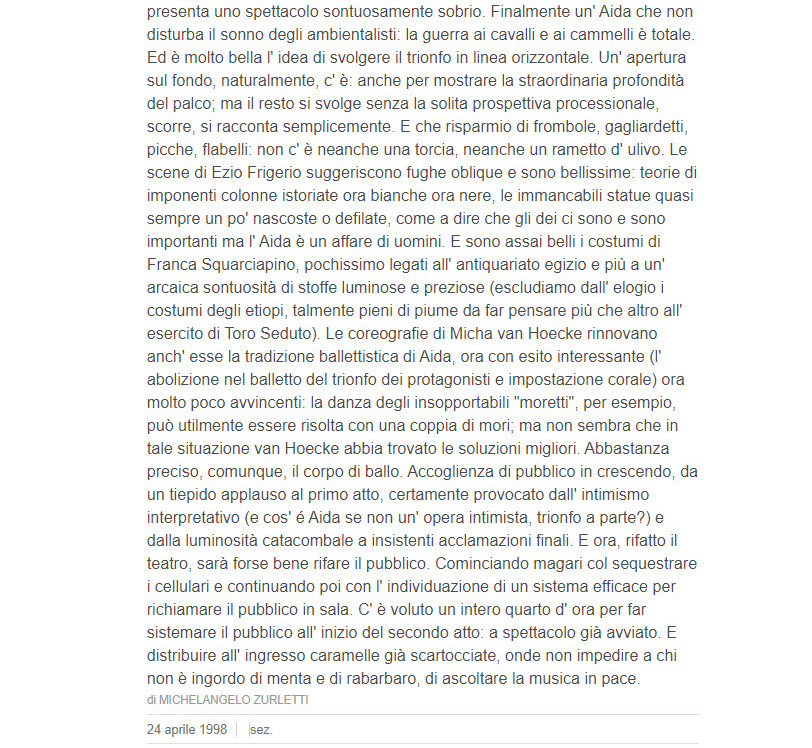 presenta uno spettacolo sontuosamente sobrio. Finalmente un' Aida che non disturba il sonno degli ambientalisti: la guerra ai cavalli e ai cammelli è totale. Ed è molto bella l' idea di svolgere il trionfo in linea orizzontale. Un' apertura sul fondo, naturalmente, c' è: anche per mostrare la straordinaria profondità del palco; ma il resto si svolge senza la solita prospettiva processionale, scorre, si racconta semplicemente. E che risparmio di frombole, gagliardetti, picche, flabelli: non c' è neanche una torcia, neanche un rametto d' ulivo. Le scene di Ezio Frigerio suggeriscono fughe oblique e sono bellissime: teorie di imponenti colonne istoriate ora bianche ora nere, le immancabili statue quasi sempre un po' nascoste o defilate, come a dire che gli dei ci sono e sono importanti ma l' Aida è un affare di uomini. E sono assai belli i costumi di Franca Squarciapino, pochissimo legati all' antiquariato egizio e più a un' arcaica sontuosità di stoffe luminose e preziose (escludiamo dall' elogio i costumi degli etiopi, talmente pieni di piume da far pensare più che altro all' esercito di Toro Seduto). Le coreografie di Micha van Hoecke rinnovano anch' esse la tradizione ballettistica di Aida, ora con esito interessante (l' abolizione nel balletto del trionfo dei protagonisti e impostazione corale) ora molto poco avvincenti: la danza degli insopportabili "moretti", per esempio, può utilmente essere risolta con una coppia di mori; ma non sembra che in tale situazione van Hoecke abbia trovato le soluzioni migliori. Abbastanza preciso, comunque, il corpo di ballo. Accoglienza di pubblico in crescendo, da un tiepido applauso al primo atto, certamente provocato dall' intimismo interpretativo (e cos' é Aida se non un' opera intimista, trionfo a parte?) e dalla luminosità catacombale a insistenti acclamazioni finali. E ora, rifatto il teatro, sarà forse bene rifare il pubblico. Cominciando magari col sequestrare i cellulari e continuando poi con l' individuazione di un sistema efficace per richiamare il pubblico in sala. C' è voluto un intero quarto d' ora per far sistemare il pubblico all' inizio del secondo atto: a spettacolo già avviato. E distribuire all' ingresso caramelle già scartocciate, onde non impedire a chi non è ingordo di menta e di rabarbaro, di ascoltare la musica in pace.
di MICHELANGELO ZURLETTI

24 aprile 1998 | sez.